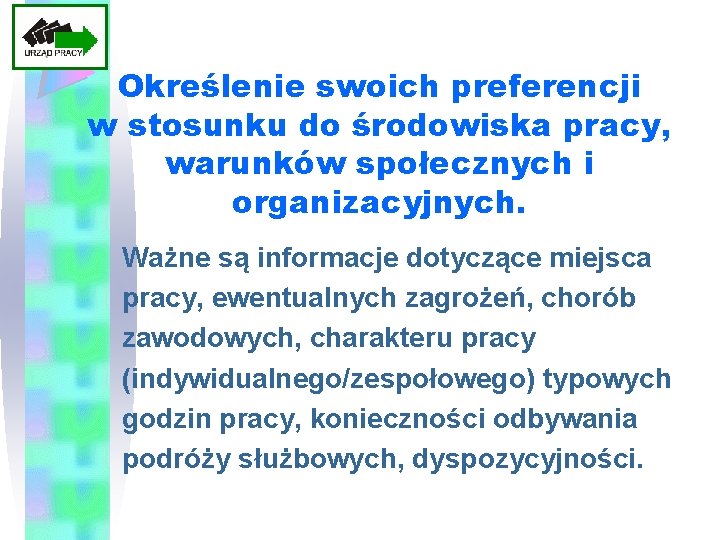 URZĄD PRACY

Określenie swoich preferencji w stosunku do środowiska pracy, warunków społecznych i organizacyjnych.

Ważne są informacje dotyczące miejsca pracy, ewentualnych zagrożeń, chorób zawodowych, charakteru pracy (indywidualnego/zespołowego) typowych godzin pracy, konieczności odbywania podróży służbowych, dyspozycyjności.